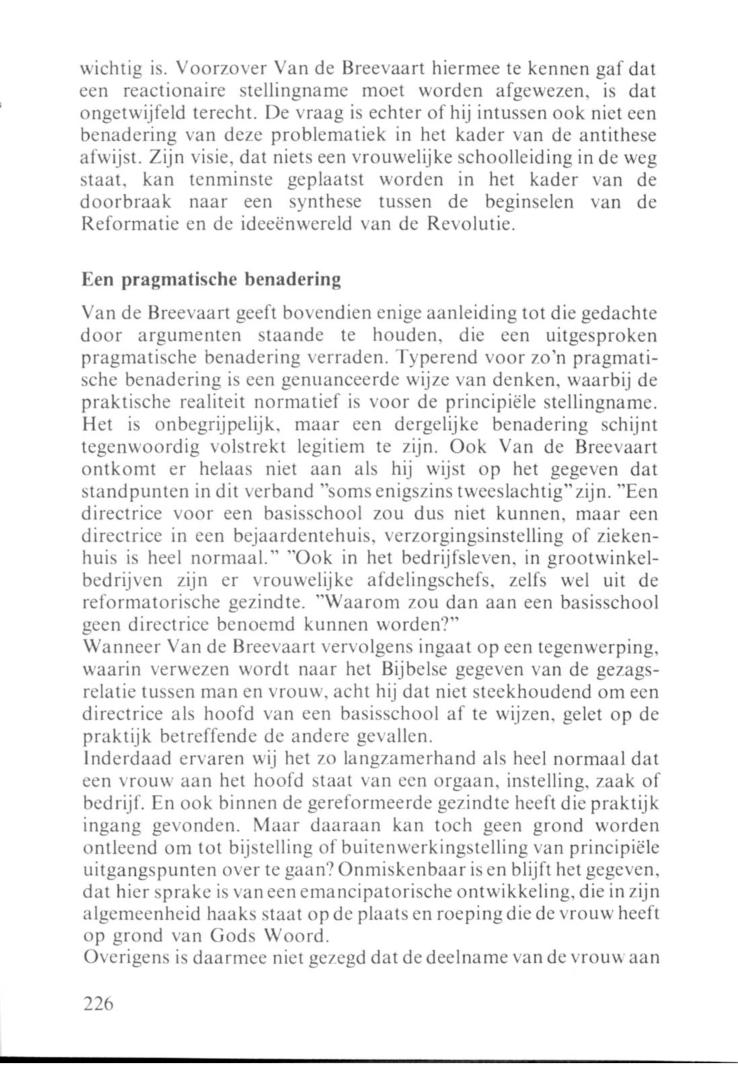 wichtig is. Voorzover Van de Breevaart hiermee te kennen gaf dat een reactionaire stellingname moet worden afgewezen, is dat ongetwijfeld terecht. De vraag is echter of hij intussen ook niet een benadering van deze problematiek in het kader van de antithese afwijst. Zijn visie, dat niets een vrouwelijke schoolleiding in de weg staat, kan tenminste geplaatst worden in het kader van de doorbraak naar een synthese tussen de beginselen van de Reformatie en de ideeënwereld van de Revolutie.

Een pragmatische benadering

Van de Breevaart geeft bovendien enige aanleiding tot die gedachte door argumenten staande te houden, die een uitgesproken pragmatische benadering verraden. Typerend voor zo'n pragmatische benadering is een genuanceerde wijze van denken, waarbij de praktische realiteit normatief is voor de principiële stellingname. Het is onbegrijpelijk, maar een dergelijke benadering schijnt tegenwoordig volstrekt legitiem te zijn. Ook Van de Breevaart ontkomt er helaas niet aan als hij wijst op het gegeven dat standpunten in dit verband "soms enigszins tweeslachtig" zijn. "Een directrice voor een basisschool zou dus niet kunnen, maar een directrice in een bejaardentehuis, verzorgingsinstelling of ziekenhuis is heel normaal." "Ook in het bedrijfsleven, in grootwinkelbedrijven zijn er vrouwelijke afdelingschefs, zelfs wel uit de reformatorische gezindte. "Waarom zou dan aan een basisschool geen directrice benoemd kunnen worden?"
Wanneer Van de Breevaart vervolgens ingaat op een tegenwerping, waarin verwezen wordt naar het Bijbelse gegeven van de gezagsrelatie tussen man en vrouw, acht hij dat niet steekhoudend om een directrice als hoofd van een basisschool af te wijzen, gelet op de praktijk betreffende de andere gevallen.
Inderdaad ervaren wij het zo langzamerhand als heel normaal dat een vrouw aan het hoofd staat van een orgaan, instelling, zaak of bedrijf. En ook binnen de gereformeerde gezindte heeft die praktijk ingang gevonden. Maar daaraan kan toch geen grond worden ontleend om tot bijstelling of buitenwerkingstelling van principiële uitgangspunten over te gaan? Onmiskenbaar is en blijft het gegeven, dat hier sprake is van een emancipatorische ontwikkeling, die in zijn algemeenheid haaks staat op de plaats en roeping die de vrouw heeft op grond van Gods Woord.
Overigens is daarmee niet gezegd dat de deelname van de vrouw aan

226